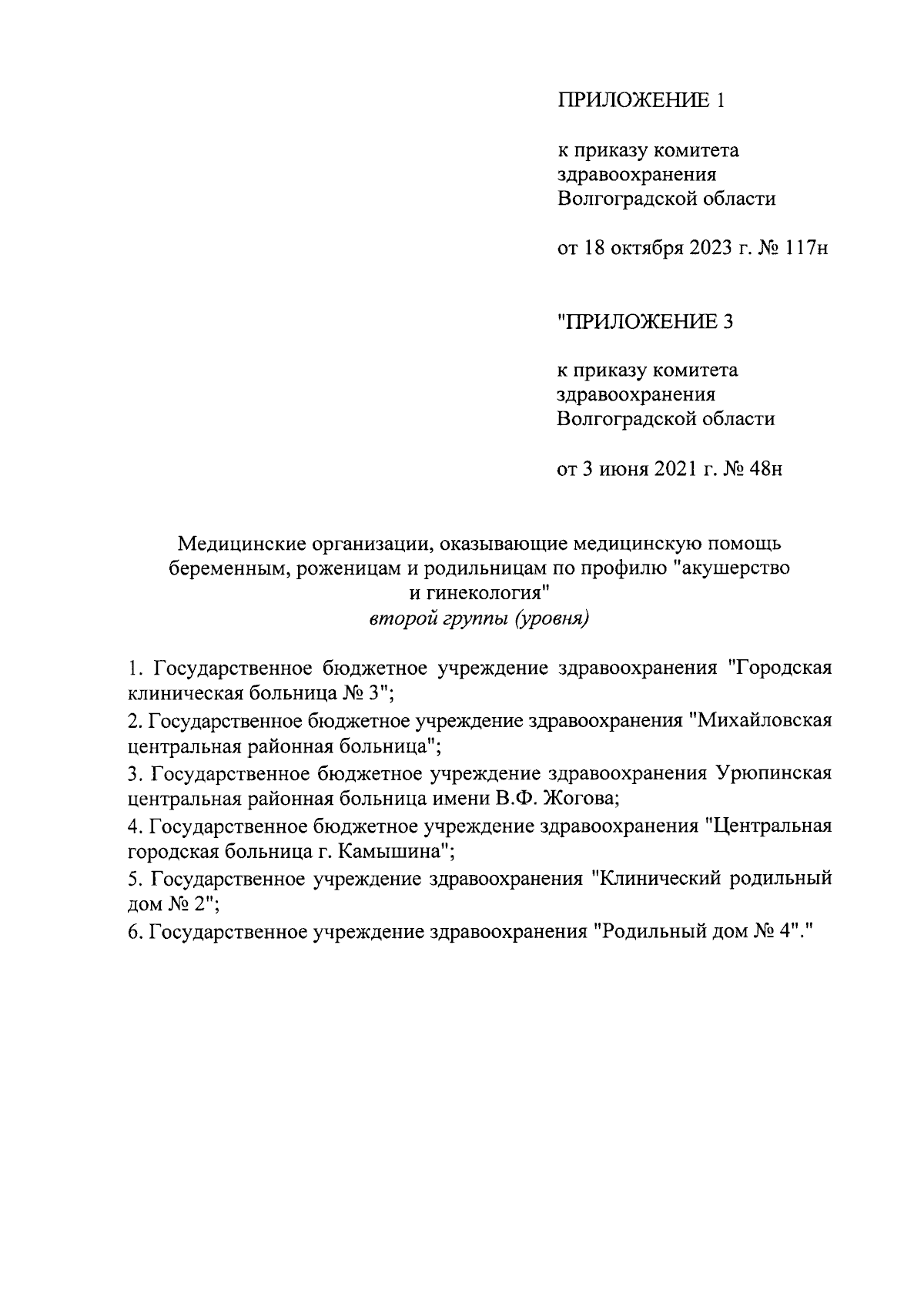 ПРИЛОЖЕНИЕ 1

к приказу комитета здравоохранения Волгоградской области

от 18 октября 2023 г. № 117н

"ПРИЛОЖЕНИЕ 3

к приказу комитета здравоохранения Волгоградской области

от 3 июня 2021 г. № 48н

Медицинские организации, оказывающие медицинскую помощь беременным, роженицам и родильницам по профилю "акушерство и гинекология"
второй группы (уровня)

1. Государственное бюджетное учреждение здравоохранения "Городская клиническая больница № 3";

2. Государственное бюджетное учреждение здравоохранения "Михайловская центральная районная больница";

3. Государственное бюджетное учреждение здравоохранения Урюпинская центральная районная больница имени В.Ф. Жогова;

4. Государственное бюджетное учреждение здравоохранения "Центральная городская больница г. Камышина";

5. Государственное учреждение здравоохранения "Клинический родильный дом № 2";

6. Государственное учреждение здравоохранения "Родильный дом № 4"."